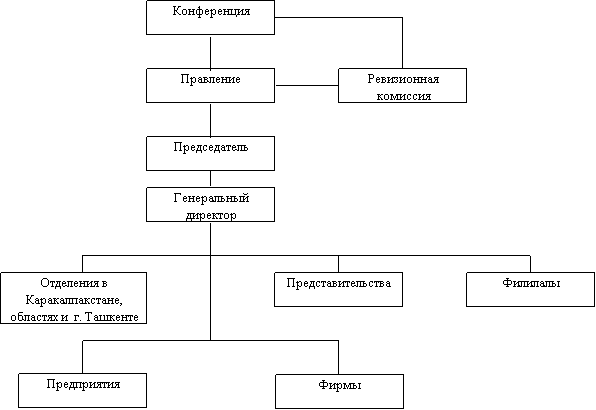 Конференция

Правление

Ревизионная комиссия

Председатель

Генеральный директор

Отделения в Каракалпакстане, областях и г. Ташкенте

Представительства

Филиалы

Предприятия

Фирмы